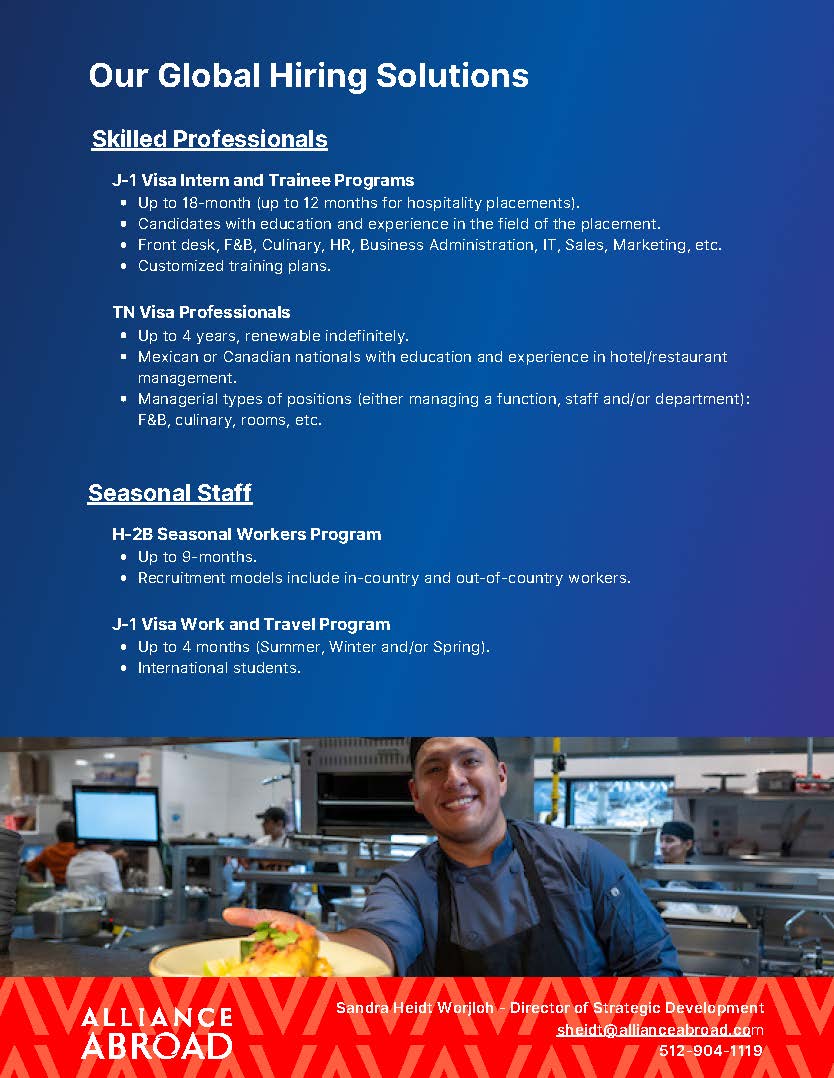 Our Global Hiring Solutions

Skilled Professionals

J-1 Visa Intern and Trainee Programs
- Up to 18-month (up to 12 months for hospitality placements).
- Candidates with education and experience in the field of the placement.
- Front desk, F&B, Culinary, HR, Business Administration, IT, Sales, Marketing, etc.
- Customized training plans.

TN Visa Professionals
- Up to 4 years, renewable indefinitely.
- Mexican or Canadian nationals with education and experience in hotel/restaurant management.
- Managerial types of positions (either managing a function, staff and/or department): F&B, culinary, rooms, etc.

Seasonal Staff

H-2B Seasonal Workers Program
- Up to 9-months.
- Recruitment models include in-country and out-of-country workers.

J-1 Visa Work and Travel Program
- Up to 4 months (Summer, Winter and/or Spring).
- International students.

ALLIANCE ABROAD

Sandra Heidt Worjloh - Director of Strategic Development
sheidt@allianceabroad.com
512-904-1119